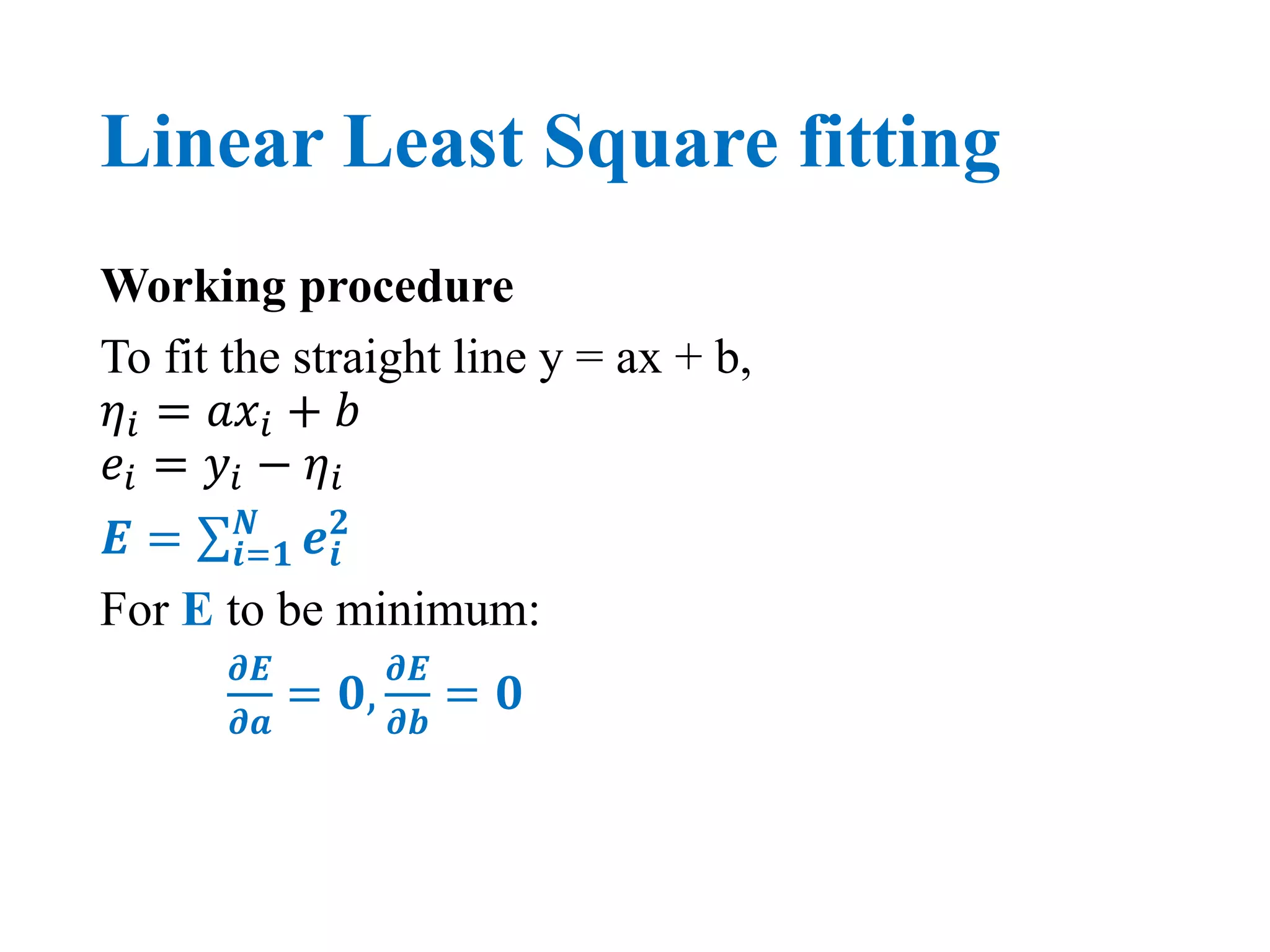 Linear Least Square fitting

Working procedure

To fit the straight line y = ax + b,
$\eta_i = ax_i + b$
$e_i = y_i - \eta_i$
$E = \sum_{i=1}^{N} e_i^2$
For E to be minimum:
$\frac{\partial E}{\partial a} = 0, \frac{\partial E}{\partial b} = 0$